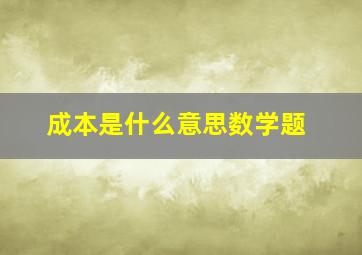 成本是什么意思数学题